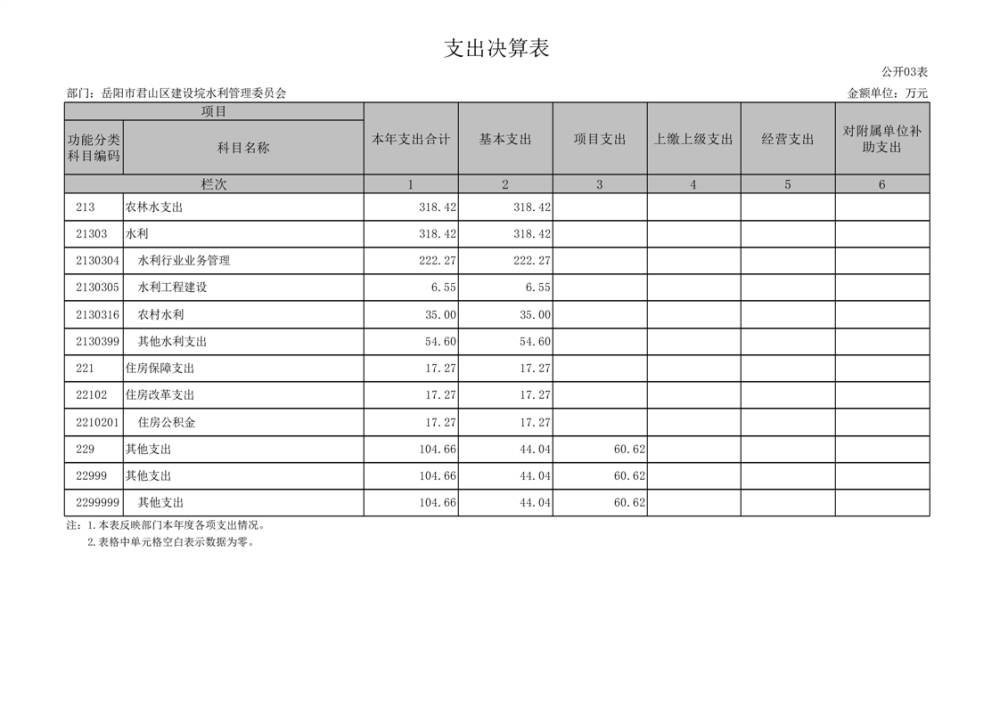 支出决算表

公开03表

部门：岳阳市君山区建设垸水利管理委员会

金额单位：万元

| 项目 | | 本年支出合计 | 基本支出 | 项目支出 | 上缴上级支出 | 经营支出 | 对附属单位补助支出 |
|---|---|---|---|---|---|---|---|
| 功能分类科目编码 | 科目名称 | | | | | | |
| 栏次 | | 1 | 2 | 3 | 4 | 5 | 6 |
| 213 | 农林水支出 | 318.42 | 318.42 | | | | |
| 21303 | 水利 | 318.42 | 318.42 | | | | |
| 2130304 | 水利行业业务管理 | 222.27 | 222.27 | | | | |
| 2130305 | 水利工程建设 | 6.55 | 6.55 | | | | |
| 2130316 | 农村水利 | 35.00 | 35.00 | | | | |
| 2130399 | 其他水利支出 | 54.60 | 54.60 | | | | |
| 221 | 住房保障支出 | 17.27 | 17.27 | | | | |
| 22102 | 住房改革支出 | 17.27 | 17.27 | | | | |
| 2210201 | 住房公积金 | 17.27 | 17.27 | | | | |
| 229 | 其他支出 | 104.66 | 44.04 | 60.62 | | | |
| 22999 | 其他支出 | 104.66 | 44.04 | 60.62 | | | |
| 2299999 | 其他支出 | 104.66 | 44.04 | 60.62 | | | |

注：1.本表反映部门本年度各项支出情况。
2.表格中单元格空白表示数据为零。